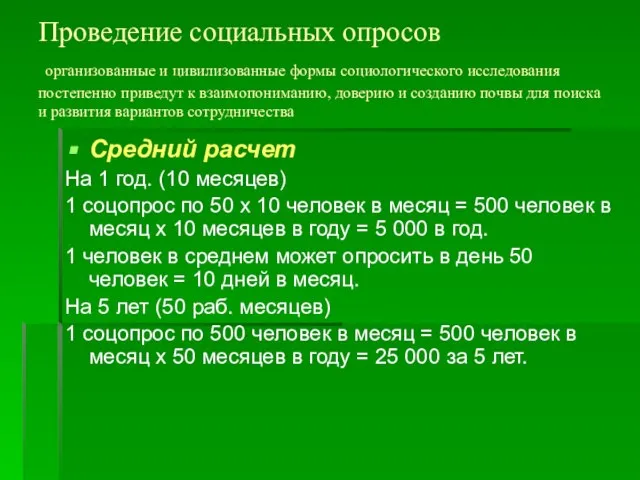 Проведение социальных опросов

организованные и цивилизованные формы социологического исследования постепенно приведут к взаимопониманию, доверию и созданию почвы для поиска и развития вариантов сотрудничества

Средний расчет

На 1 год. (10 месяцев)

1 соцопрос по 50 х 10 человек в месяц = 500 человек в месяц х 10 месяцев в году = 5 000 в год.

1 человек в среднем может опросить в день 50 человек = 10 дней в месяц.

На 5 лет (50 раб. месяцев)

1 соцопрос по 500 человек в месяц = 500 человек в месяц х 50 месяцев в году = 25 000 за 5 лет.